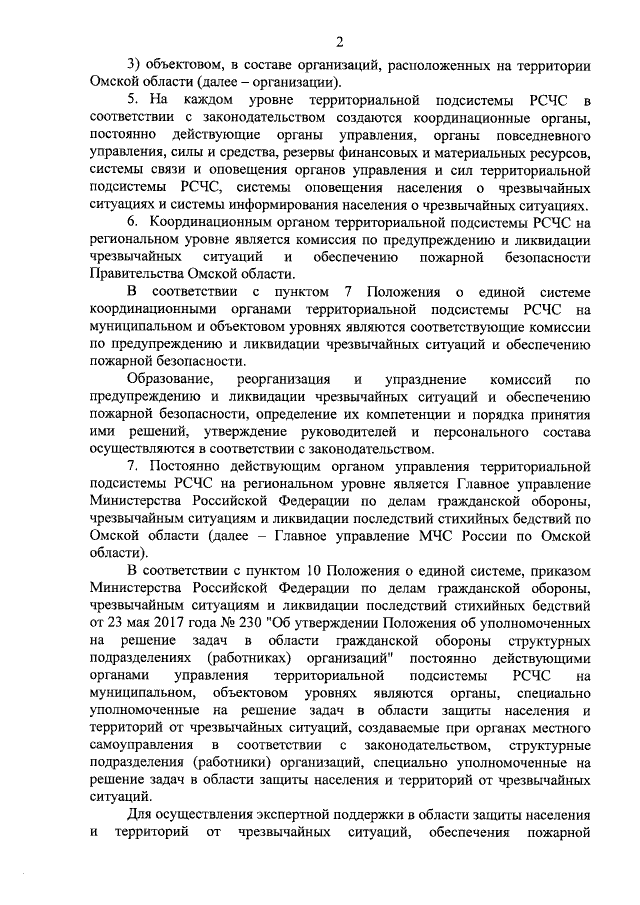 2

3) объектовом, в составе организаций, расположенных на территории Омской области (далее – организации).

5. На каждом уровне территориальной подсистемы РСЧС в соответствии с законодательством создаются координационные органы, постоянно действующие органы управления, органы повседневного управления, силы и средства, резервы финансовых и материальных ресурсов, системы связи и оповещения органов управления и сил территориальной подсистемы РСЧС, системы оповещения населения о чрезвычайных ситуациях и системы информирования населения о чрезвычайных ситуациях.

6. Координационным органом территориальной подсистемы РСЧС на региональном уровне является комиссия по предупреждению и ликвидации чрезвычайных ситуаций и обеспечению пожарной безопасности Правительства Омской области.

В соответствии с пунктом 7 Положения о единой системе координационными органами территориальной подсистемы РСЧС на муниципальном и объектовом уровнях являются соответствующие комиссии по предупреждению и ликвидации чрезвычайных ситуаций и обеспечению пожарной безопасности.

Образование, реорганизация и упразднение комиссий по предупреждению и ликвидации чрезвычайных ситуаций и обеспечению пожарной безопасности, определение их компетенции и порядка принятия ими решений, утверждение руководителей и персонального состава осуществляются в соответствии с законодательством.

7. Постоянно действующим органом управления территориальной подсистемы РСЧС на региональном уровне является Главное управление Министерства Российской Федерации по делам гражданской обороны, чрезвычайным ситуациям и ликвидации последствий стихийных бедствий по Омской области (далее – Главное управление МЧС России по Омской области).

В соответствии с пунктом 10 Положения о единой системе, приказом Министерства Российской Федерации по делам гражданской обороны, чрезвычайным ситуациям и ликвидации последствий стихийных бедствий от 23 мая 2017 года № 230 "Об утверждении Положения об уполномоченных на решение задач в области гражданской обороны структурных подразделениях (работниках) организаций" постоянно действующими органами управления территориальной подсистемы РСЧС на муниципальном, объектовом уровнях являются органы, специально уполномоченные на решение задач в области защиты населения и территорий от чрезвычайных ситуаций, создаваемые при органах местного самоуправления в соответствии с законодательством, структурные подразделения (работники) организаций, специально уполномоченные на решение задач в области защиты населения и территорий от чрезвычайных ситуаций.

Для осуществления экспертной поддержки в области защиты населения и территорий от чрезвычайных ситуаций, обеспечения пожарной